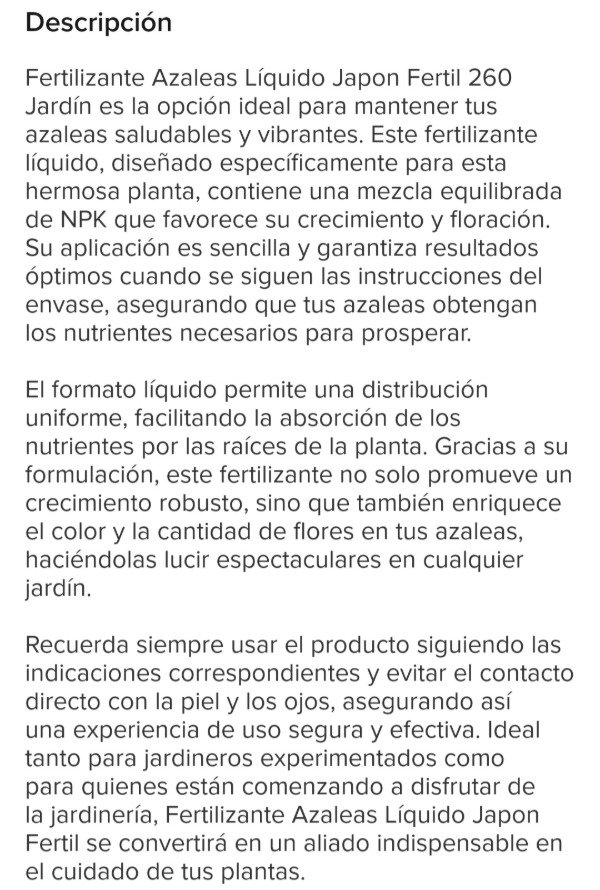 Descripción

Fertilizante Azaleas Líquido Japon Fertil 260 Jardín es la opción ideal para mantener tus azaleas saludables y vibrantes. Este fertilizante líquido, diseñado específicamente para esta hermosa planta, contiene una mezcla equilibrada de NPK que favorece su crecimiento y floración. Su aplicación es sencilla y garantiza resultados óptimos cuando se siguen las instrucciones del envase, asegurando que tus azaleas obtengan los nutrientes necesarios para prosperar.

El formato líquido permite una distribución uniforme, facilitando la absorción de los nutrientes por las raíces de la planta. Gracias a su formulación, este fertilizante no solo promueve un crecimiento robusto, sino que también enriquece el color y la cantidad de flores en tus azaleas, haciéndolas lucir espectaculares en cualquier jardín.

Recuerda siempre usar el producto siguiendo las indicaciones correspondientes y evitar el contacto directo con la piel y los ojos, asegurando así una experiencia de uso segura y efectiva. Ideal tanto para jardineros experimentados como para quienes están comenzando a disfrutar de la jardinería, Fertilizante Azaleas Líquido Japon Fertil se convertirá en un aliado indispensable en el cuidado de tus plantas.